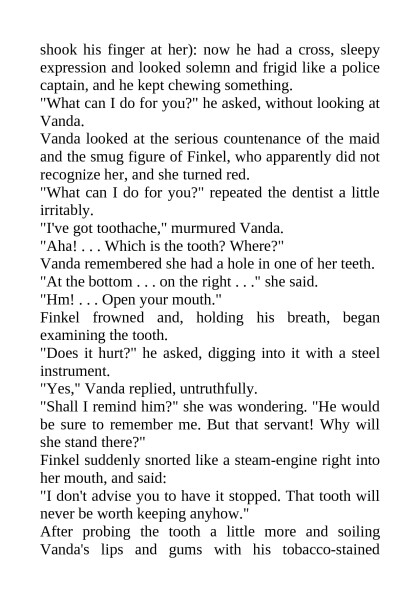 shook his finger at her): now he had a cross, sleepy expression and looked solemn and frigid like a police captain, and he kept chewing something.

"What can I do for you?" he asked, without looking at Vanda.

Vanda looked at the serious countenance of the maid and the smug figure of Finkel, who apparently did not recognize her, and she turned red.

"What can I do for you?" repeated the dentist a little irritably.

"I've got toothache," murmured Vanda.

"Aha! . . . Which is the tooth? Where?"

Vanda remembered she had a hole in one of her teeth.

"At the bottom . . . on the right . . ." she said.

"Hm! . . . Open your mouth."

Finkel frowned and, holding his breath, began examining the tooth.

"Does it hurt?" he asked, digging into it with a steel instrument.

"Yes," Vanda replied, untruthfully.

"Shall I remind him?" she was wondering. "He would be sure to remember me. But that servant! Why will she stand there?"

Finkel suddenly snorted like a steam-engine right into her mouth, and said:

"I don't advise you to have it stopped. That tooth will never be worth keeping anyhow."

After probing the tooth a little more and soiling Vanda's lips and gums with his tobacco-stained